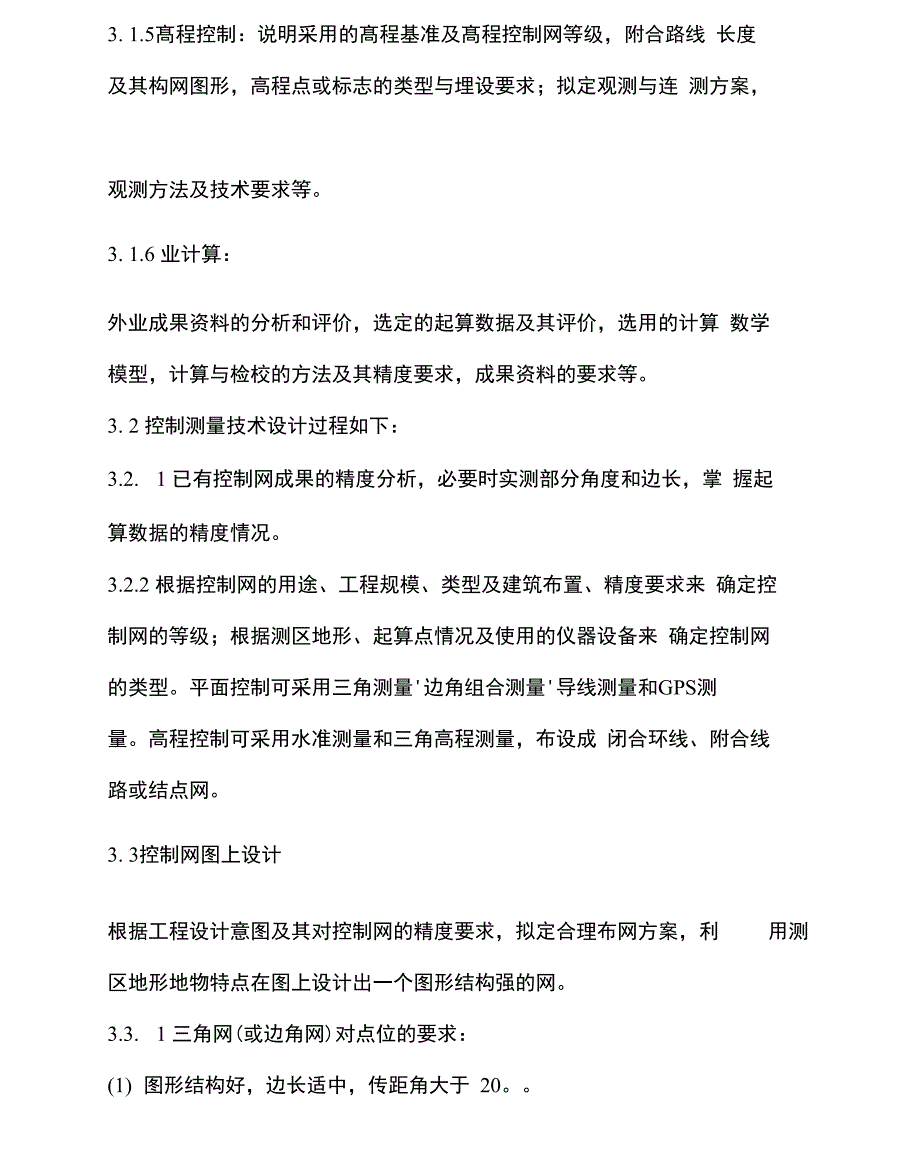 3. 1.5高程控制：说明采用的高程基准及高程控制网等级，附合路线 长度及其构网图形，高程点或标志的类型与埋设要求；拟定观测与连 测方案，

观测方法及技术要求等。

3. 1.6 业计算：

外业成果资料的分析和评价，选定的起算数据及其评价，选用的计算 数学模型，计算与检校的方法及其精度要求，成果资料的要求等。

3. 2 控制测量技术设计过程如下：

3.2. 1 已有控制网成果的精度分析，必要时实测部分角度和边长，掌 握起算数据的精度情况。

3.2.2 根据控制网的用途、工程规模、类型及建筑布置、精度要求来 确定控制网的等级；根据测区地形、起算点情况及使用的仪器设备来 确定控制网的类型。平面控制可采用三角测量'边角组合测量'导线测量和GPS测量。高程控制可采用水准测量和三角高程测量，布设成 闭合环线、附合线路或结点网。

3. 3控制网图上设计

根据工程设计意图及其对控制网的精度要求，拟定合理布网方案，利 用测区地形地物特点在图上设计出一个图形结构强的网。

3.3. 1 三角网(或边角网)对点位的要求：

(1) 图形结构好，边长适中，传距角大于 20。。